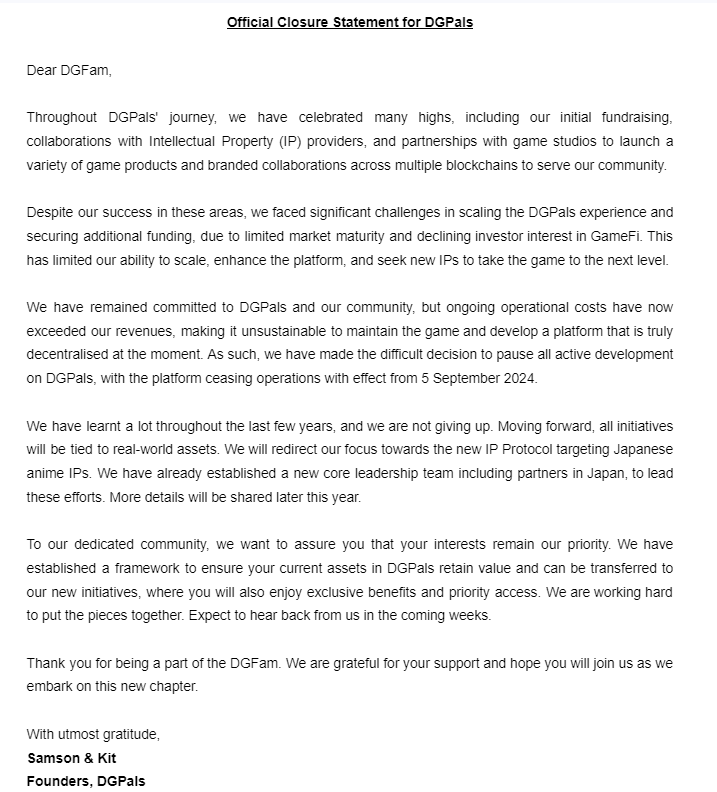 Official Closure Statement for DGPals

Dear DGFam,

Throughout DGPals' journey, we have celebrated many highs, including our initial fundraising, collaborations with Intellectual Property (IP) providers, and partnerships with game studios to launch a variety of game products and branded collaborations across multiple blockchains to serve our community.

Despite our success in these areas, we faced significant challenges in scaling the DGPals experience and securing additional funding, due to limited market maturity and declining investor interest in GameFi. This has limited our ability to scale, enhance the platform, and seek new IPs to take the game to the next level.

We have remained committed to DGPals and our community, but ongoing operational costs have now exceeded our revenues, making it unsustainable to maintain the game and develop a platform that is truly decentralised at the moment. As such, we have made the difficult decision to pause all active development on DGPals, with the platform ceasing operations with effect from 5 September 2024.

We have learnt a lot throughout the last few years, and we are not giving up. Moving forward, all initiatives will be tied to real-world assets. We will redirect our focus towards the new IP Protocol targeting Japanese anime IPs. We have already established a new core leadership team including partners in Japan, to lead these efforts. More details will be shared later this year.

To our dedicated community, we want to assure you that your interests remain our priority. We have established a framework to ensure your current assets in DGPals retain value and can be transferred to our new initiatives, where you will also enjoy exclusive benefits and priority access. We are working hard to put the pieces together. Expect to hear back from us in the coming weeks.

Thank you for being a part of the DGFam. We are grateful for your support and hope you will join us as we embark on this new chapter.

With utmost gratitude,
Samson & Kit
Founders, DGPals